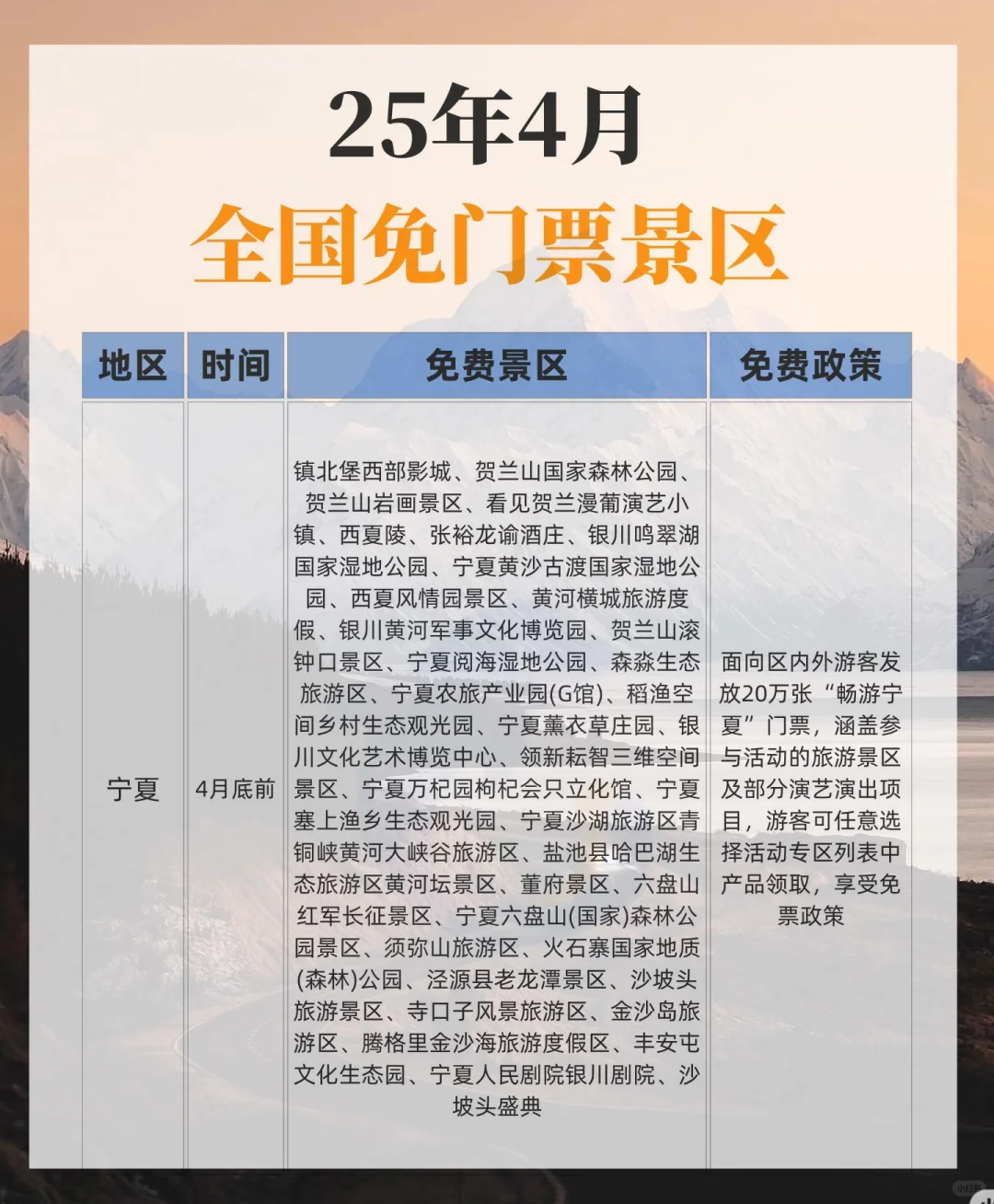 25年4月

全国免门票景区

| 地区 | 时间 | 免费景区 | 免费政策 |
|---|---|---|---|
| 宁夏 | 4月底前 | 镇北堡西部影城、贺兰山国家森林公园、贺兰山岩画景区、看见贺兰漫葡演艺小镇、西夏陵、张裕龙谕酒庄、银川鸣翠湖国家湿地公园、宁夏黄沙古渡国家湿地公园、西夏风情园景区、黄河横城旅游度假、银川黄河军事文化博览园、贺兰山滚钟口景区、宁夏阅海湿地公园、森淼生态旅游区、宁夏农旅产业园(G馆)、稻渔空间乡村生态观光园、宁夏薰衣草庄园、银川文化艺术博览中心、领新耘智三维空间景区、宁夏万杞园枸杞会只立化馆、宁夏塞上渔乡生态观光园、宁夏沙湖旅游区青铜峡黄河大峡谷旅游区、盐池县哈巴湖生态旅游区黄河坛景区、董府景区、六盘山红军长征景区、宁夏六盘山(国家)森林公园景区、须弥山旅游区、火石寨国家地质(森林)公园、泾源县老龙潭景区、沙坡头旅游景区、寺口子风景旅游区、金沙岛旅游区、腾格里金沙海旅游度假区、丰安屯文化生态园、宁夏人民剧院银川剧院、沙坡头盛典 | 面向区内外游客发放20万张“畅游宁夏”门票，涵盖参与活动的旅游景区及部分演艺演出项目，游客可任意选择活动专区列表中产品领取，享受免票政策 |